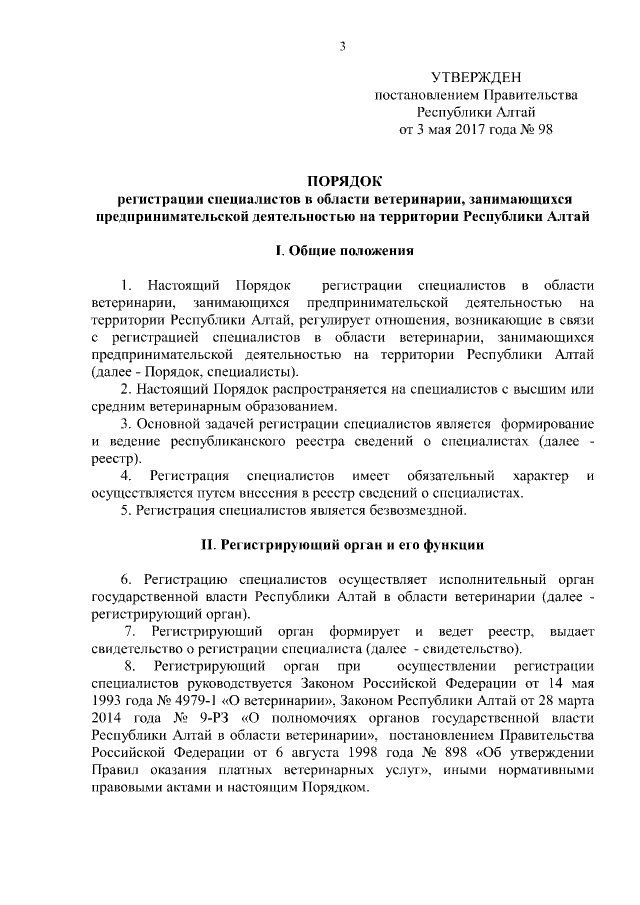 3

УТВЕРЖДЕН
постановлением Правительства
Республики Алтай
от 3 мая 2017 года № 98

ПОРЯДОК
регистрации специалистов в области ветеринарии, занимающихся предпринимательской деятельностью на территории Республики Алтай

I. Общие положения

1. Настоящий Порядок регистрации специалистов в области ветеринарии, занимающихся предпринимательской деятельностью на территории Республики Алтай, регулирует отношения, возникающие в связи с регистрацией специалистов в области ветеринарии, занимающихся предпринимательской деятельностью на территории Республики Алтай (далее - Порядок, специалисты).

2. Настоящий Порядок распространяется на специалистов с высшим или средним ветеринарным образованием.

3. Основной задачей регистрации специалистов является формирование и ведение республиканского реестра сведений о специалистах (далее - реестр).

4. Регистрация специалистов имеет обязательный характер и осуществляется путем внесения в реестр сведений о специалистах.

5. Регистрация специалистов является безвозмездной.

II. Регистрирующий орган и его функции

6. Регистрацию специалистов осуществляет исполнительный орган государственной власти Республики Алтай в области ветеринарии (далее - регистрирующий орган).

7. Регистрирующий орган формирует и ведет реестр, выдает свидетельство о регистрации специалиста (далее - свидетельство).

8. Регистрирующий орган при осуществлении регистрации специалистов руководствуется Законом Российской Федерации от 14 мая 1993 года № 4979-1 «О ветеринарии», Законом Республики Алтай от 28 марта 2014 года № 9-РЗ «О полномочиях органов государственной власти Республики Алтай в области ветеринарии», постановлением Правительства Российской Федерации от 6 августа 1998 года № 898 «Об утверждении Правил оказания платных ветеринарных услуг», иными нормативными правовыми актами и настоящим Порядком.